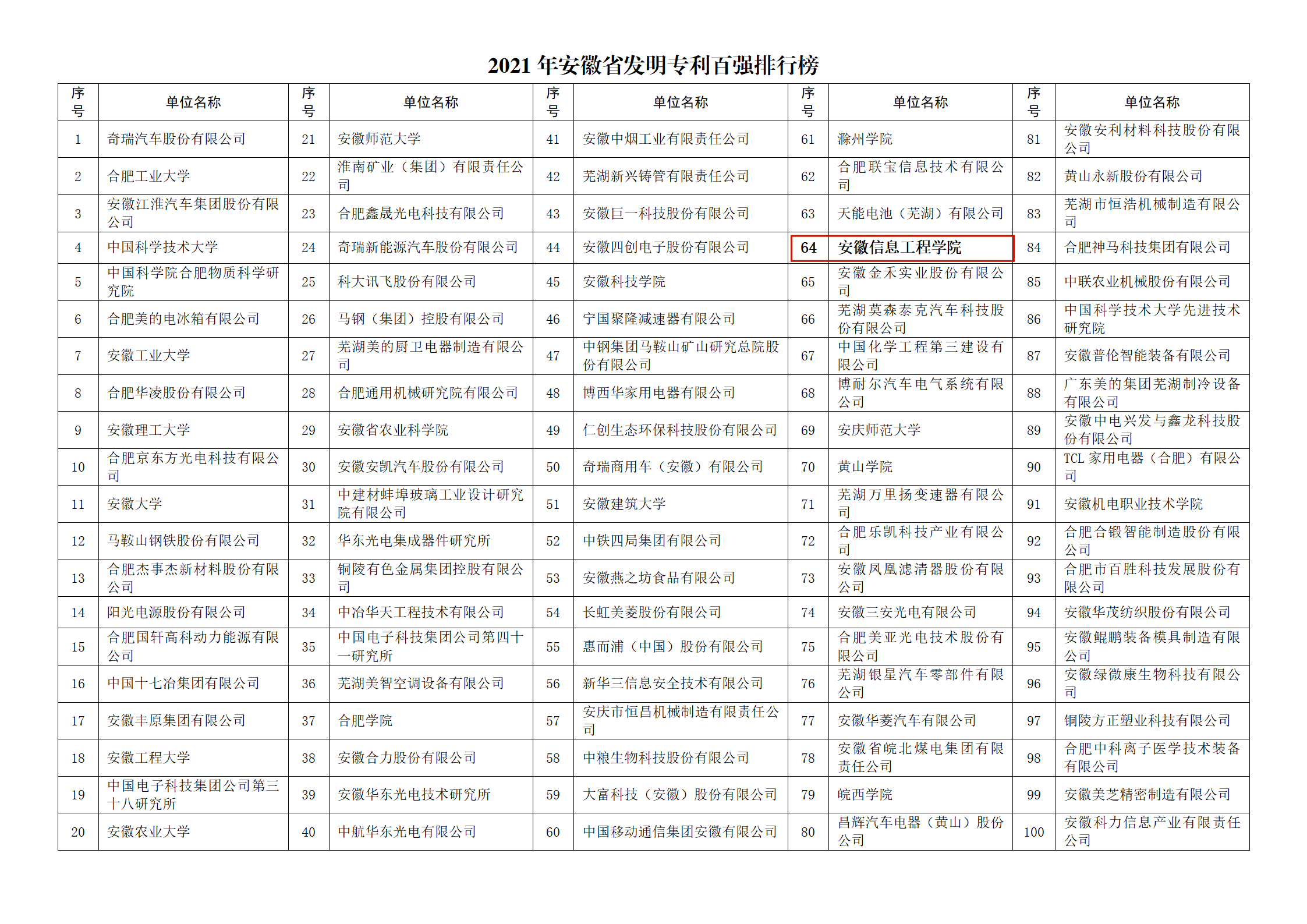 2021 年安徽省发明专利百强排行榜

| 序号 | 单位名称 | 序号 | 单位名称 | 序号 | 单位名称 | 序号 | 单位名称 | 序号 | 单位名称 |
|---|---|---|---|---|---|---|---|---|---|
| 1 | 奇瑞汽车股份有限公司 | 21 | 安徽师范大学 | 41 | 安徽中烟工业有限责任公司 | 61 | 滁州学院 | 81 | 安徽安利材料科技股份有限公司 |
| 2 | 合肥工业大学 | 22 | 淮南矿业（集团）有限责任公司 | 42 | 芜湖新兴铸管有限责任公司 | 62 | 合肥联宝信息技术有限公司 | 82 | 黄山永新股份有限公司 |
| 3 | 安徽江淮汽车集团股份有限公司 | 23 | 合肥鑫晟光电科技有限公司 | 43 | 安徽巨一科技股份有限公司 | 63 | 天能电池（芜湖）有限公司 | 83 | 芜湖市恒浩机械制造有限公司 |
| 4 | 中国科学技术大学 | 24 | 奇瑞新能源汽车股份有限公司 | 44 | 安徽四创电子股份有限公司 | 64 | 安徽信息工程学院 | 84 | 合肥神马科技集团有限公司 |
| 5 | 中国科学院合肥物质科学研究院 | 25 | 科大讯飞股份有限公司 | 45 | 安徽科技学院 | 65 | 安徽金禾实业股份有限公司 | 85 | 中联农业机械股份有限公司 |
| 6 | 合肥美的电冰箱有限公司 | 26 | 马钢（集团）控股有限公司 | 46 | 宁国聚隆减速器有限公司 | 66 | 芜湖莫森泰克汽车科技股份有限公司 | 86 | 中国科学技术大学先进技术研究院 |
| 7 | 安徽工业大学 | 27 | 芜湖美的厨卫电器制造有限公司 | 47 | 中钢集团马鞍山矿山研究总院股份有限公司 | 67 | 中国化学工程第三建设有限公司 | 87 | 安徽普伦智能装备有限公司 |
| 8 | 合肥华凌股份有限公司 | 28 | 合肥通用机械研究院有限公司 | 48 | 博西华家用电器有限公司 | 68 | 博耐尔汽车电气系统有限公司 | 88 | 广东美的集团芜湖制冷设备有限公司 |
| 9 | 安徽理工大学 | 29 | 安徽省农业科学院 | 49 | 仁创生态环保科技股份有限公司 | 69 | 安庆师范大学 | 89 | 安徽中电兴发与鑫龙科技股份有限公司 |
| 10 | 合肥京东方光电科技有限公司 | 30 | 安徽安凯汽车股份有限公司 | 50 | 奇瑞商用车（安徽）有限公司 | 70 | 黄山学院 | 90 | TCL 家用电器（合肥）有限公司 |
| 11 | 安徽大学 | 31 | 中建材蚌埠玻璃工业设计研究院有限公司 | 51 | 安徽建筑大学 | 71 | 芜湖万里扬变速器有限公司 | 91 | 安徽机电职业技术学院 |
| 12 | 马鞍山钢铁股份有限公司 | 32 | 华东光电集成器件研究所 | 52 | 中铁四局集团有限公司 | 72 | 合肥乐凯科技产业有限公司 | 92 | 合肥合锻智能制造股份有限公司 |
| 13 | 合肥杰事杰新材料股份有限公司 | 33 | 铜陵有色金属集团控股有限公司 | 53 | 安徽燕之坊食品有限公司 | 73 | 安徽凤凰滤清器股份有限公司 | 93 | 合肥市百胜科技发展股份有限公司 |
| 14 | 阳光电源股份有限公司 | 34 | 中冶华天工程技术有限公司 | 54 | 长虹美菱股份有限公司 | 74 | 安徽三安光电有限公司 | 94 | 安徽华茂纺织股份有限公司 |
| 15 | 合肥国轩高科动力能源有限公司 | 35 | 中国电子科技集团公司第四十一研究所 | 55 | 惠而浦（中国）股份有限公司 | 75 | 合肥美亚光电技术股份有限公司 | 95 | 安徽鲲鹏装备模具制造有限公司 |
| 16 | 中国十七冶集团有限公司 | 36 | 芜湖美智空调设备有限公司 | 56 | 新华三信息安全技术有限公司 | 76 | 芜湖银星汽车零部件有限公司 | 96 | 安徽绿微康生物科技有限公司 |
| 17 | 安徽丰原集团有限公司 | 37 | 合肥学院 | 57 | 安庆市恒昌机械制造有限责任公司 | 77 | 安徽华菱汽车有限公司 | 97 | 铜陵方正塑业科技有限公司 |
| 18 | 安徽工程大学 | 38 | 安徽合力股份有限公司 | 58 | 中粮生物科技股份有限公司 | 78 | 安徽省皖北煤电集团有限责任公司 | 98 | 合肥中科离子医学技术装备有限公司 |
| 19 | 中国电子科技集团公司第三十八研究所 | 39 | 安徽华东光电技术研究所 | 59 | 大富科技（安徽）股份有限公司 | 79 | 皖西学院 | 99 | 安徽美芝精密制造有限公司 |
| 20 | 安徽农业大学 | 40 | 中航华东光电有限公司 | 60 | 中国移动通信集团安徽有限公司 | 80 | 昌辉汽车电器（黄山）股份公司 | 100 | 安徽科力信息产业有限责任公司 |